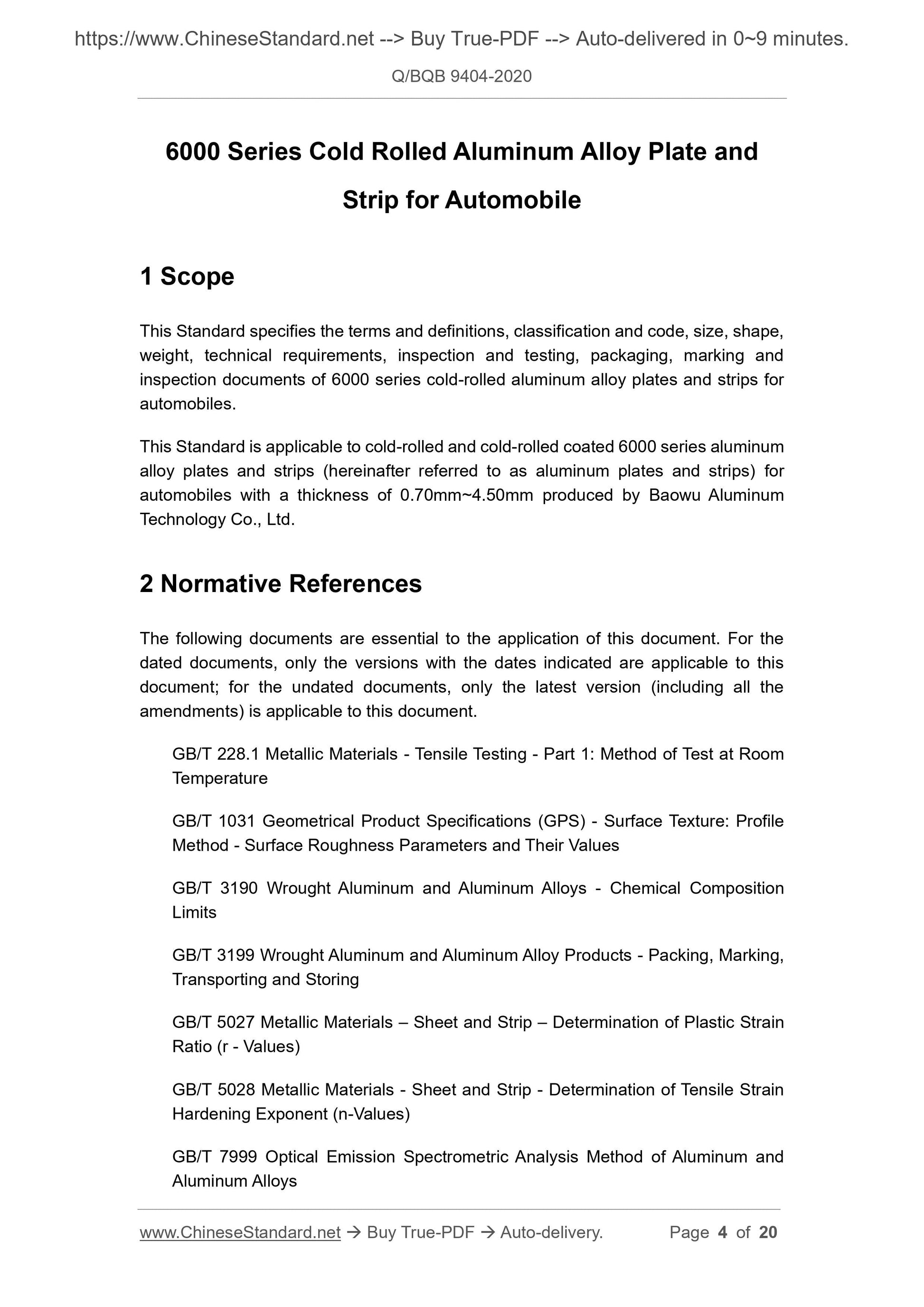 https://www.ChineseStandard.net --> Buy True-PDF --> Auto-delivered in 0~9 minutes.

Q/BQB 9404-2020

6000 Series Cold Rolled Aluminum Alloy Plate and Strip for Automobile

1 Scope

This Standard specifies the terms and definitions, classification and code, size, shape, weight, technical requirements, inspection and testing, packaging, marking and inspection documents of 6000 series cold-rolled aluminum alloy plates and strips for automobiles.

This Standard is applicable to cold-rolled and cold-rolled coated 6000 series aluminum alloy plates and strips (hereinafter referred to as aluminum plates and strips) for automobiles with a thickness of 0.70mm~4.50mm produced by Baowu Aluminum Technology Co., Ltd.

2 Normative References

The following documents are essential to the application of this document. For the dated documents, only the versions with the dates indicated are applicable to this document; for the undated documents, only the latest version (including all the amendments) is applicable to this document.

GB/T 228.1 Metallic Materials - Tensile Testing - Part 1: Method of Test at Room Temperature

GB/T 1031 Geometrical Product Specifications (GPS) - Surface Texture: Profile Method - Surface Roughness Parameters and Their Values

GB/T 3190 Wrought Aluminum and Aluminum Alloys - Chemical Composition Limits

GB/T 3199 Wrought Aluminum and Aluminum Alloy Products - Packing, Marking, Transporting and Storing

GB/T 5027 Metallic Materials – Sheet and Strip – Determination of Plastic Strain Ratio (r - Values)

GB/T 5028 Metallic Materials - Sheet and Strip - Determination of Tensile Strain Hardening Exponent (n-Values)

GB/T 7999 Optical Emission Spectrometric Analysis Method of Aluminum and Aluminum Alloys

www.ChineseStandard.net → Buy True-PDF → Auto-delivery. Page 4 of 20